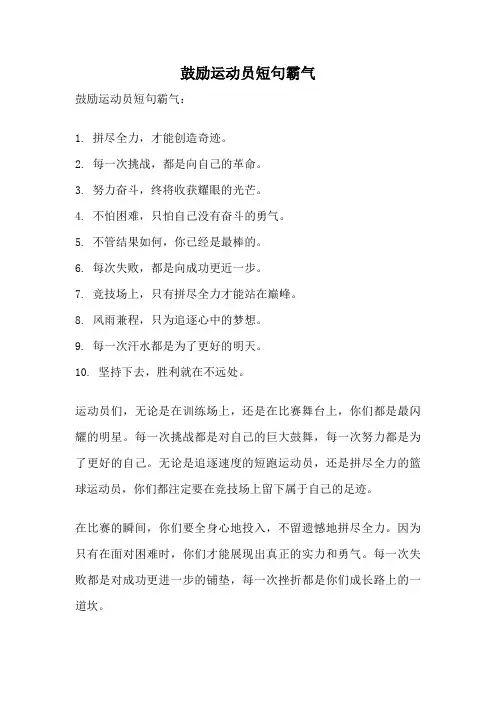 鼓励运动员短句霸气

鼓励运动员短句霸气：

1. 拼尽全力，才能创造奇迹。

2. 每一次挑战，都是向自己的革命。

3. 努力奋斗，终将收获耀眼的光芒。

4. 不怕困难，只怕自己没有奋斗的勇气。

5. 不管结果如何，你已经是最棒的。

6. 每次失败，都是向成功更近一步。

7. 竞技场上，只有拼尽全力才能站在巅峰。

8. 风雨兼程，只为追逐心中的梦想。

9. 每一次汗水都是为了更好的明天。

10. 坚持下去，胜利就在不远处。

运动员们，无论是在训练场上，还是在比赛舞台上，你们都是最闪耀的明星。每一次挑战都是对自己的巨大鼓舞，每一次努力都是为了更好的自己。无论是追逐速度的短跑运动员，还是拼尽全力的篮球运动员，你们都注定要在竞技场上留下属于自己的足迹。

在比赛的瞬间，你们要全身心地投入，不留遗憾地拼尽全力。因为只有在面对困难时，你们才能展现出真正的实力和勇气。每一次失败都是对成功更进一步的铺垫，每一次挫折都是你们成长路上的一道坎。